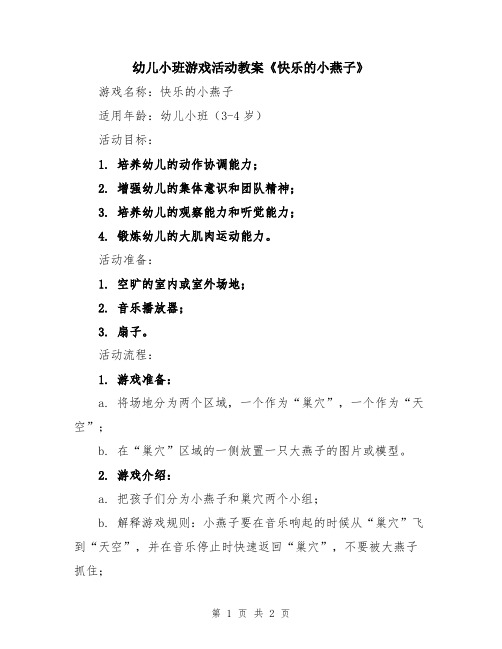 幼儿小班游戏活动教案《快乐的小燕子》

游戏名称：快乐的小燕子

适用年龄：幼儿小班（3-4 岁）

活动目标：

1. 培养幼儿的动作协调能力；

2. 增强幼儿的集体意识和团队精神；

3. 培养幼儿的观察能力和听觉能力；

4. 锻炼幼儿的大肌肉运动能力。

活动准备：

1. 空旷的室内或室外场地；

2. 音乐播放器；

3. 扇子。

活动流程：

1. 游戏准备：

a. 将场地分为两个区域，一个作为“巢穴”，一个作为“天空”；

b. 在“巢穴”区域的一侧放置一只大燕子的图片或模型。

2. 游戏介绍：

a. 把孩子们分为小燕子和巢穴两个小组；

b. 解释游戏规则：小燕子要在音乐响起的时候从“巢穴”飞到“天空”，并在音乐停止时快速返回“巢穴”，不要被大燕子抓住；

第 1 页 共 2 页